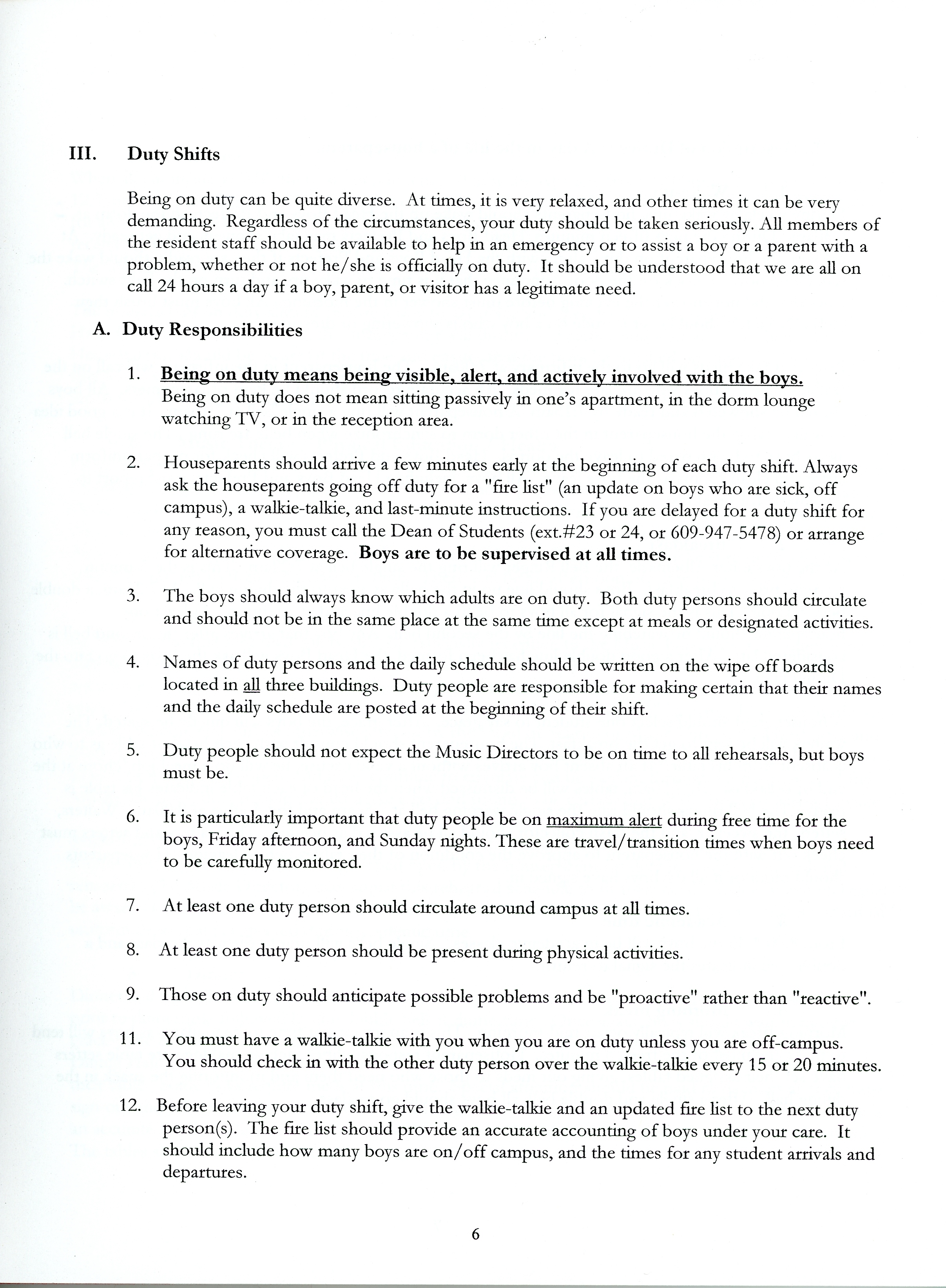 III. Duty Shifts

Being on duty can be quite diverse. At times, it is very relaxed, and other times it can be very demanding. Regardless of the circumstances, your duty should be taken seriously. All members of the resident staff should be available to help in an emergency or to assist a boy or a parent with a problem, whether or not he/she is officially on duty. It should be understood that we are all on call 24 hours a day if a boy, parent, or visitor has a legitimate need.

A. Duty Responsibilities

1. Being on duty means being visible, alert, and actively involved with the boys. Being on duty does not mean sitting passively in one's apartment, in the dorm lounge watching TV, or in the reception area.

2. Houseparents should arrive a few minutes early at the beginning of each duty shift. Always ask the houseparents going off duty for a "fire list" (an update on boys who are sick, off campus), a walkie-talkie, and last-minute instructions. If you are delayed for a duty shift for any reason, you must call the Dean of Students (ext.#23 or 24, or 609-947-5478) or arrange for alternative coverage. Boys are to be supervised at all times.

3. The boys should always know which adults are on duty. Both duty persons should circulate and should not be in the same place at the same time except at meals or designated activities.

4. Names of duty persons and the daily schedule should be written on the wipe off boards located in all three buildings. Duty people are responsible for making certain that their names and the daily schedule are posted at the beginning of their shift.

5. Duty people should not expect the Music Directors to be on time to all rehearsals, but boys must be.

6. It is particularly important that duty people be on maximum alert during free time for the boys, Friday afternoon, and Sunday nights. These are travel/transition times when boys need to be carefully monitored.

7. At least one duty person should circulate around campus at all times.

8. At least one duty person should be present during physical activities.

9. Those on duty should anticipate possible problems and be "proactive" rather than "reactive".

11. You must have a walkie-talkie with you when you are on duty unless you are off-campus. You should check in with the other duty person over the walkie-talkie every 15 or 20 minutes.

12. Before leaving your duty shift, give the walkie-talkie and an updated fire list to the next duty person(s). The fire list should provide an accurate accounting of boys under your care. It should include how many boys are on/off campus, and the times for any student arrivals and departures.

6